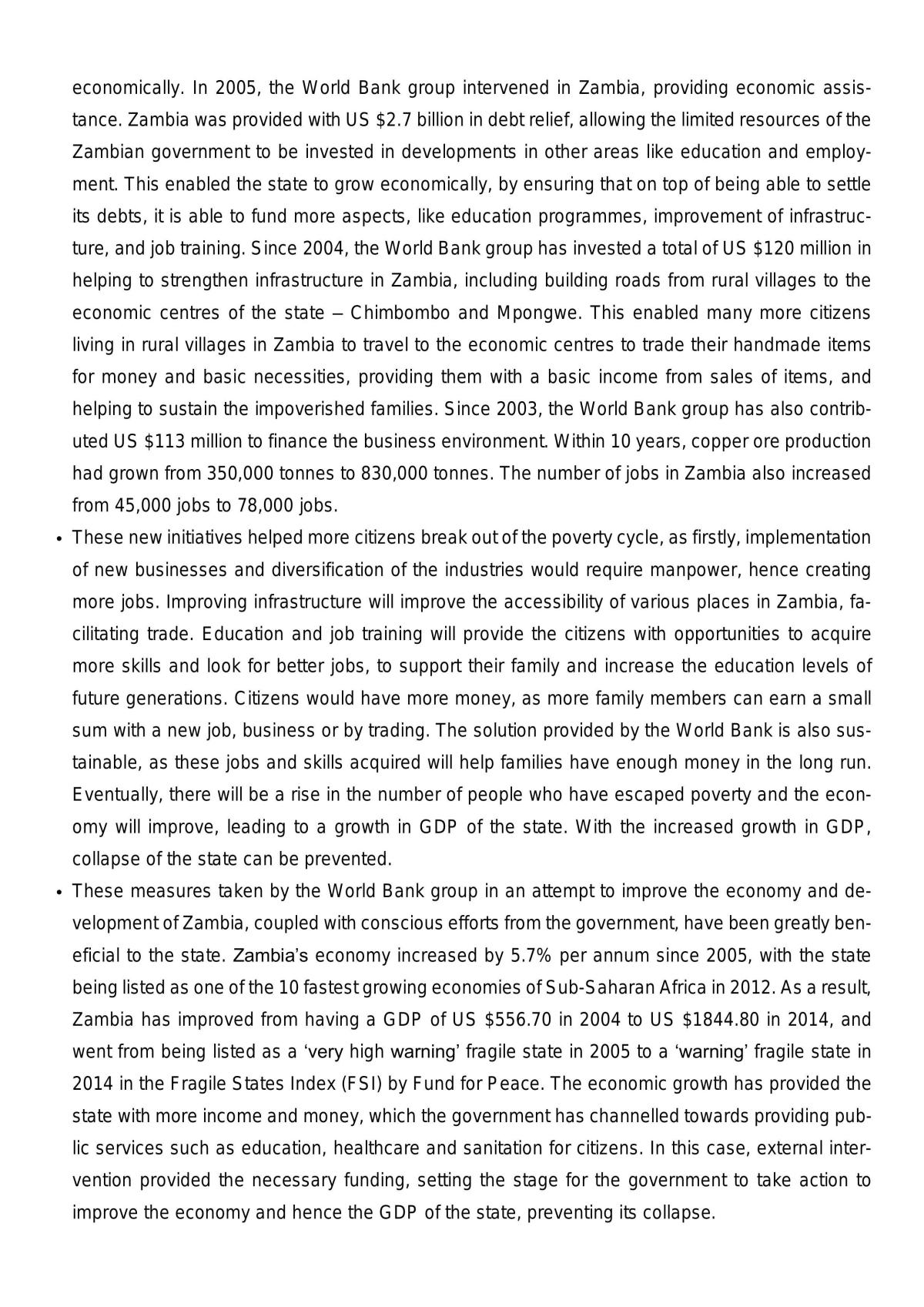 economically. In 2005, the World Bank group intervened in Zambia, providing economic assistance. Zambia was provided with US $2.7 billion in debt relief, allowing the limited resources of the Zambian government to be invested in developments in other areas like education and employment. This enabled the state to grow economically, by ensuring that on top of being able to settle its debts, it is able to fund more aspects, like education programmes, improvement of infrastructure, and job training. Since 2004, the World Bank group has invested a total of US $120 million in helping to strengthen infrastructure in Zambia, including building roads from rural villages to the economic centres of the state – Chimbombo and Mpongwe. This enabled many more citizens living in rural villages in Zambia to travel to the economic centres to trade their handmade items for money and basic necessities, providing them with a basic income from sales of items, and helping to sustain the impoverished families. Since 2003, the World Bank group has also contributed US $113 million to finance the business environment. Within 10 years, copper ore production had grown from 350,000 tonnes to 830,000 tonnes. The number of jobs in Zambia also increased from 45,000 jobs to 78,000 jobs.

• These new initiatives helped more citizens break out of the poverty cycle, as firstly, implementation of new businesses and diversification of the industries would require manpower, hence creating more jobs. Improving infrastructure will improve the accessibility of various places in Zambia, facilitating trade. Education and job training will provide the citizens with opportunities to acquire more skills and look for better jobs, to support their family and increase the education levels of future generations. Citizens would have more money, as more family members can earn a small sum with a new job, business or by trading. The solution provided by the World Bank is also sustainable, as these jobs and skills acquired will help families have enough money in the long run. Eventually, there will be a rise in the number of people who have escaped poverty and the economy will improve, leading to a growth in GDP of the state. With the increased growth in GDP, collapse of the state can be prevented.

• These measures taken by the World Bank group in an attempt to improve the economy and development of Zambia, coupled with conscious efforts from the government, have been greatly beneficial to the state. Zambia's economy increased by 5.7% per annum since 2005, with the state being listed as one of the 10 fastest growing economies of Sub-Saharan Africa in 2012. As a result, Zambia has improved from having a GDP of US $556.70 in 2004 to US $1844.80 in 2014, and went from being listed as a 'very high warning' fragile state in 2005 to a 'warning' fragile state in 2014 in the Fragile States Index (FSI) by Fund for Peace. The economic growth has provided the state with more income and money, which the government has channelled towards providing public services such as education, healthcare and sanitation for citizens. In this case, external intervention provided the necessary funding, setting the stage for the government to take action to improve the economy and hence the GDP of the state, preventing its collapse.